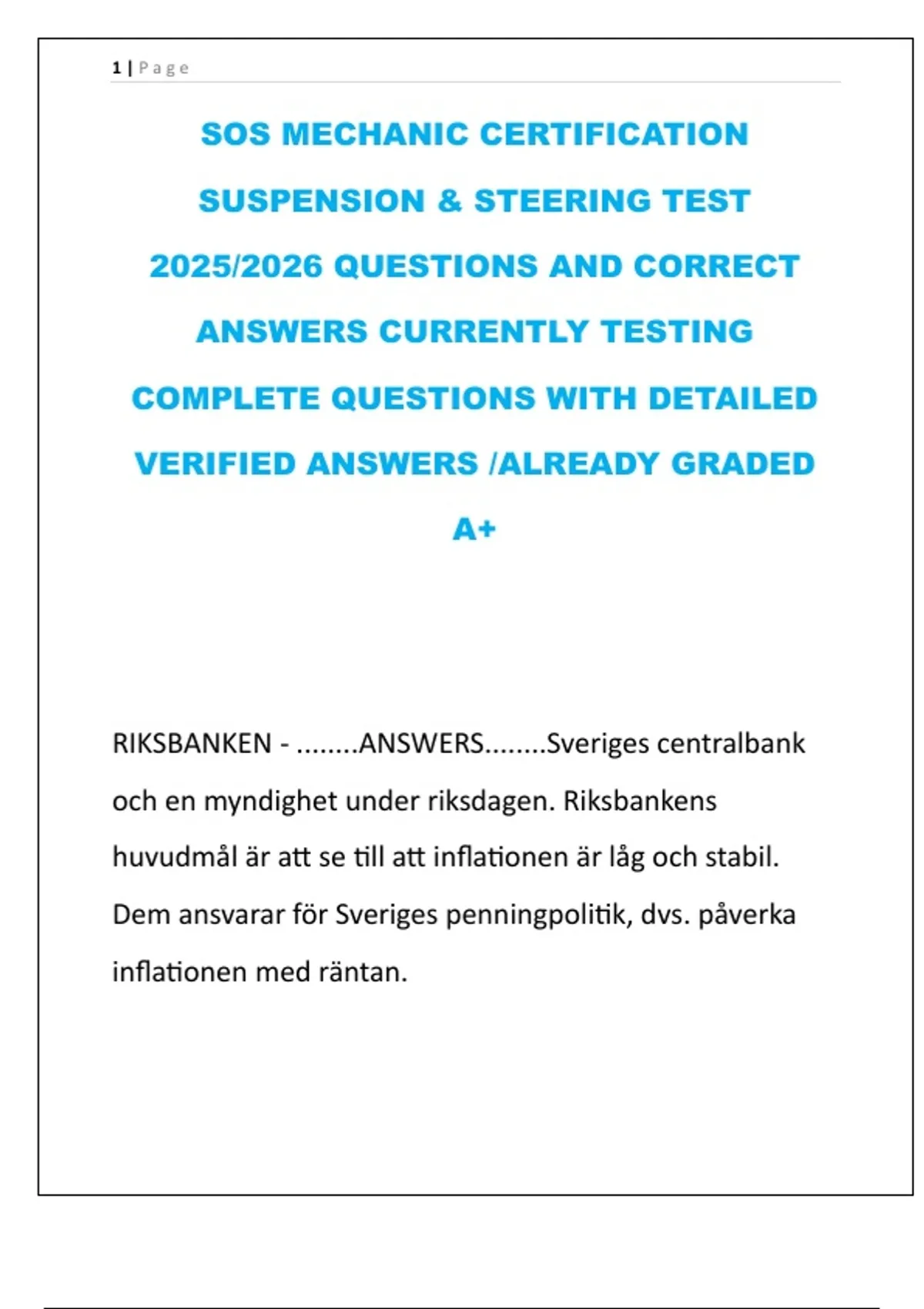 1 | Page

SOS MECHANIC CERTIFICATION SUSPENSION & STEERING TEST 2025/2026 QUESTIONS AND CORRECT ANSWERS CURRENTLY TESTING COMPLETE QUESTIONS WITH DETAILED VERIFIED ANSWERS /ALREADY GRADED A+

RIKSBANKEN - ........ANSWERS........Sveriges centralbank och en myndighet under riksdagen. Riksbankens huvudmål är att se till att inflationen är låg och stabil. Dem ansvarar för Sveriges penningpolitik, dvs. påverka inflationen med räntan.